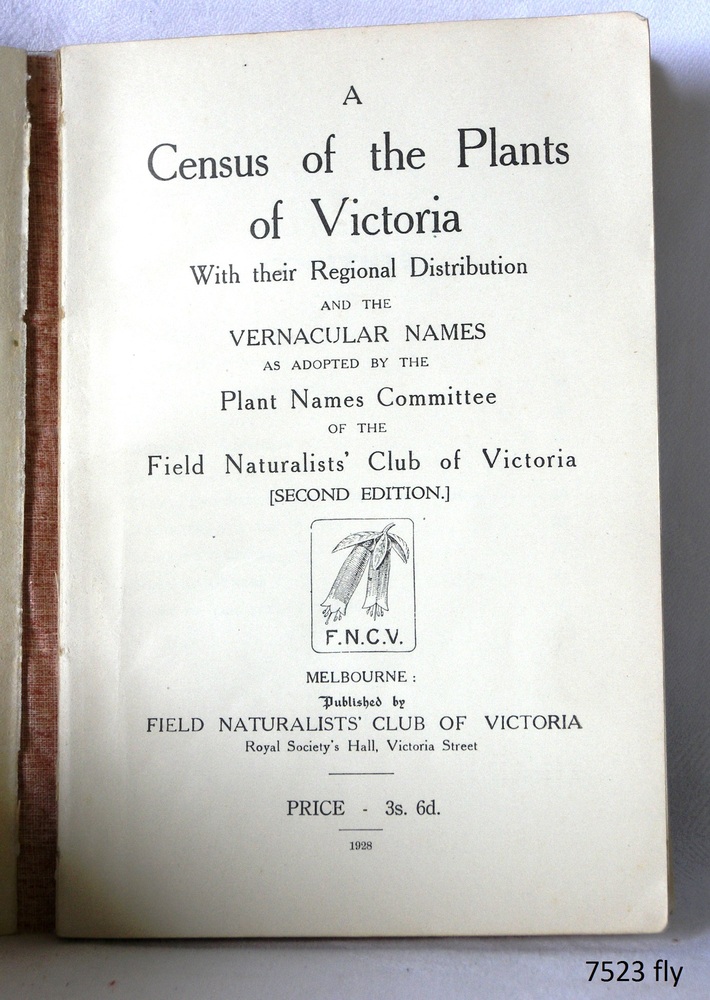 A

Census of the Plants of Victoria

With their Regional Distribution

AND THE

VERNACULAR NAMES

AS ADOPTED BY THE

Plant Names Committee

OF THE

Field Naturalists' Club of Victoria

[SECOND EDITION.]

F.N.C.V.

MELBOURNE:

Published by

FIELD NATURALISTS' CLUB OF VICTORIA

Royal Society's Hall, Victoria Street

PRICE - 3s. 6d.

1928

7523 fly